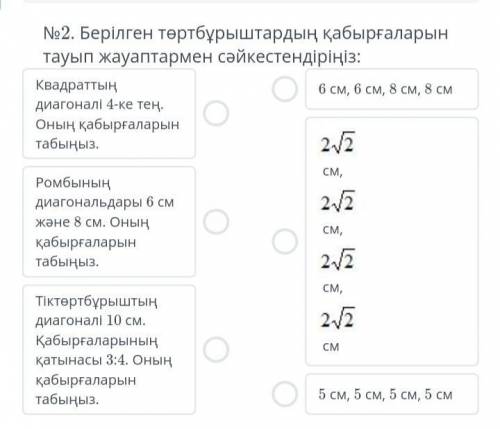 №2. Берілген төртбұрыштардың қабырғаларын тауып жауаптармен сәйкестендіріңіз:

Квадраттың диагоналі 4-ке тең. Оның қабырғаларын табыңыз.

Ромбының диагональдары 6 см және 8 см. Оның қабырғаларын табыңыз.

Тіктөртбұрыштың диагоналі 10 см. Қабырғаларының қатынасы 3:4. Оның қабырғаларын табыңыз.

6 см, 6 см, 8 см, 8 см

$2\sqrt{2}$ см, $2\sqrt{2}$ см, $2\sqrt{2}$ см, $2\sqrt{2}$ см

5 см, 5 см, 5 см, 5 см